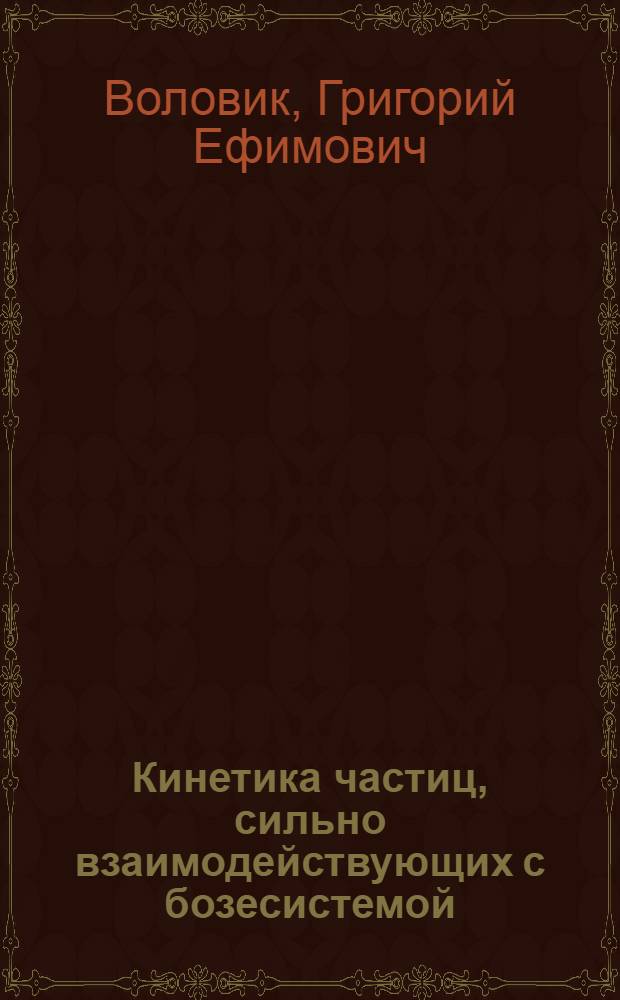 Воловик, Григорий Ефимович

Кинетика частиц, сильно взаимодействующих с бозесистемой